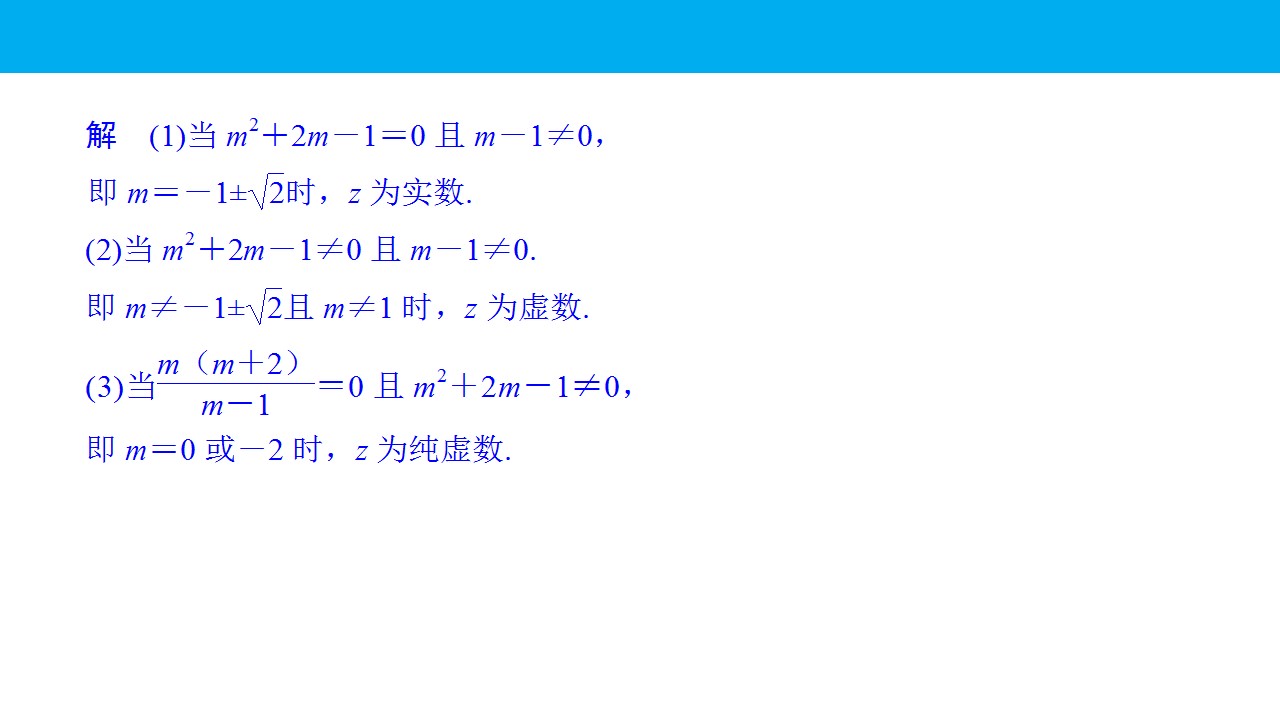 解 (1)当$m^2+2m-1=0$且$m-1\neq 0$，

即$m=-1\pm\sqrt{2}$时，z为实数.

(2)当$m^2+2m-1\neq 0$且$m-1\neq 0$.

即$m\neq -1\pm\sqrt{2}$且$m\neq 1$时，z为虚数.

(3)当$\frac{m(m+2)}{m-1}=0$且$m^2+2m-1\neq 0$，

即$m=0$或$-2$时，z为纯虚数.